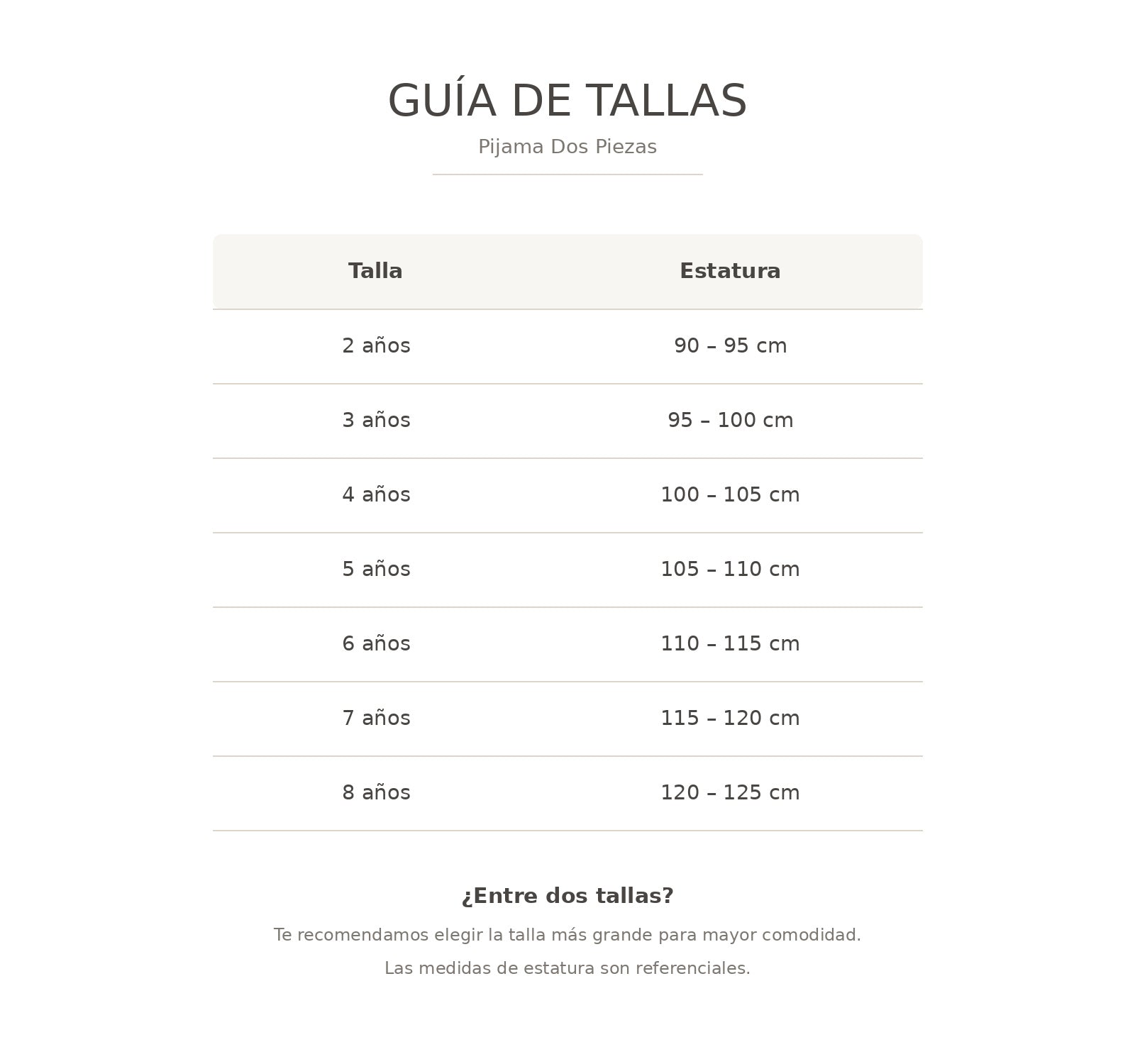 GUÍA DE TALLAS

Pijama Dos Piezas

| Talla | Estatura |
|---|---|
| 2 años | 90 – 95 cm |
| 3 años | 95 – 100 cm |
| 4 años | 100 – 105 cm |
| 5 años | 105 – 110 cm |
| 6 años | 110 – 115 cm |
| 7 años | 115 – 120 cm |
| 8 años | 120 – 125 cm |

¿Entre dos tallas?

Te recomendamos elegir la talla más grande para mayor comodidad.

Las medidas de estatura son referenciales.